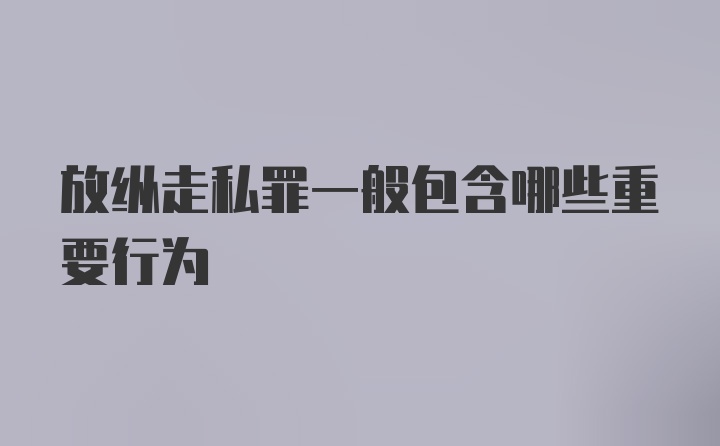 放纵走私罪一般包含哪些重要行为